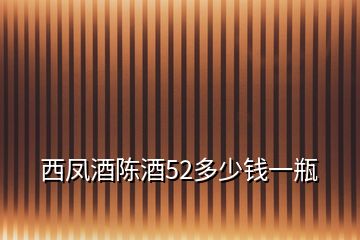 西凤酒陈酒52多少钱一瓶